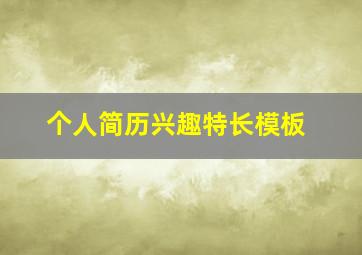 个人简历兴趣特长模板